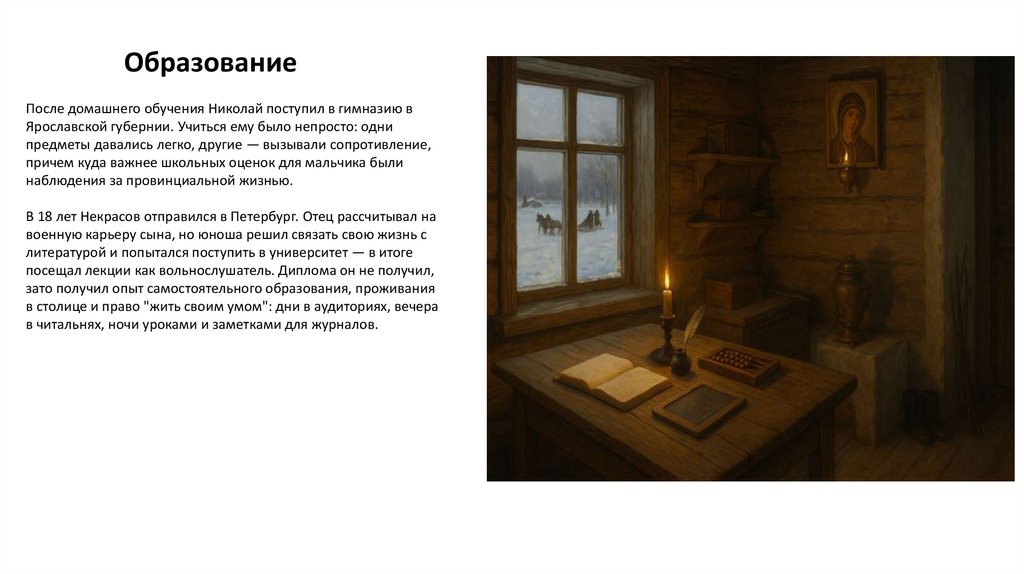 Образование

После домашнего обучения Николай поступил в гимназию в Ярославской губернии. Учиться ему было непросто: одни предметы давались легко, другие — вызывали сопротивление, причем куда важнее школьных оценок для мальчика были наблюдения за провинциальной жизнью.

В 18 лет Некрасов отправился в Петербург. Отец рассчитывал на военную карьеру сына, но юноша решил связать свою жизнь с литературой и попытался поступить в университет — в итоге посещал лекции как вольнослушатель. Диплома он не получил, зато получил опыт самостоятельного образования, проживания в столице и право "жить своим умом": дни в аудиториях, вечера в читальнях, ночи уроками и заметками для журналов.